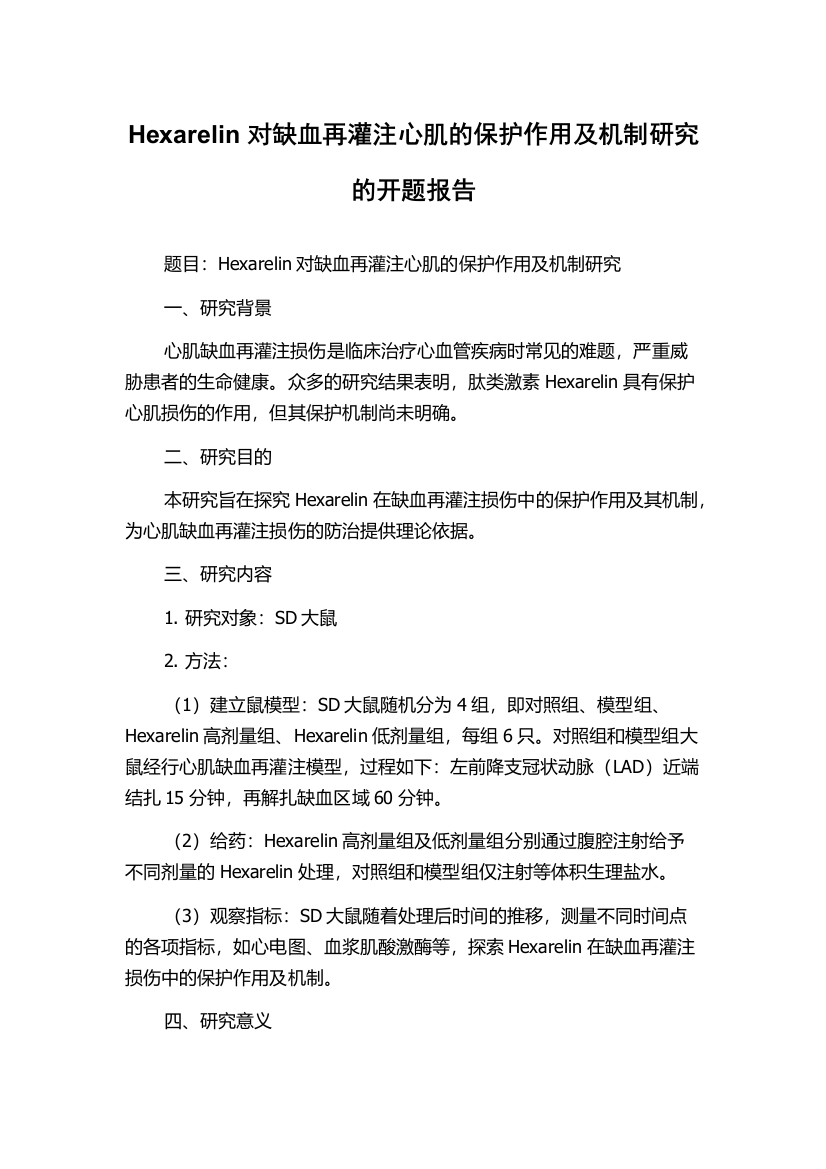 Hexarelin 对缺血再灌注心肌的保护作用及机制研究的开题报告

题目：Hexarelin 对缺血再灌注心肌的保护作用及机制研究

一、研究背景

心肌缺血再灌注损伤是临床治疗心血管疾病时常见的难题，严重威胁患者的生命健康。众多的研究结果表明，肽类激素 Hexarelin 具有保护心肌损伤的作用，但其保护机制尚未明确。

二、研究目的

本研究旨在探究 Hexarelin 在缺血再灌注损伤中的保护作用及其机制，为心肌缺血再灌注损伤的防治提供理论依据。

三、研究内容

1. 研究对象：SD 大鼠

2. 方法：

（1）建立鼠模型：SD 大鼠随机分为 4 组，即对照组、模型组、Hexarelin 高剂量组、Hexarelin 低剂量组，每组 6 只。对照组和模型组大鼠经行心肌缺血再灌注模型，过程如下：左前降支冠状动脉（LAD）近端结扎 15 分钟，再解扎缺血区域 60 分钟。

（2）给药：Hexarelin 高剂量组及低剂量组分别通过腹腔注射给予不同剂量的 Hexarelin 处理，对照组和模型组仅注射等体积生理盐水。

（3）观察指标：SD 大鼠随着处理后时间的推移，测量不同时间点的各项指标，如心电图、血浆肌酸激酶等，探索 Hexarelin 在缺血再灌注损伤中的保护作用及机制。

四、研究意义